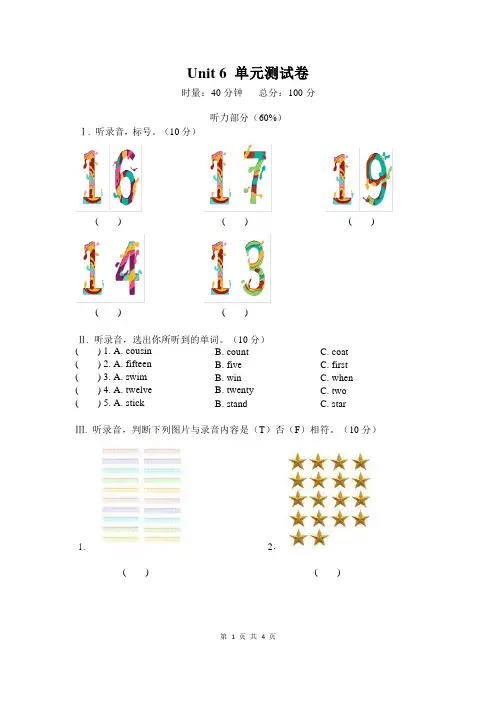 Unit 6 单元测试卷

时量：40 分钟　　总分：100 分

听力部分（60%）

Ⅰ. 听录音，标号。（10 分）

16　　17　　19

(　)　(　)　(　)

14　　13

(　)　(　)

Ⅱ. 听录音，选出你所听到的单词。（10 分）

(　) 1. A. cousin　B. count　C. coat
(　) 2. A. fifteen　B. five　C. first
(　) 3. A. swim　B. win　C. when
(　) 4. A. twelve　B. twenty　C. two
(　) 5. A. stick　B. stand　C. star

Ⅲ. 听录音，判断下列图片与录音内容是（T）否（F）相符。（10 分）

1.　　2.

(　)　(　)

第 1 页 共 4 页